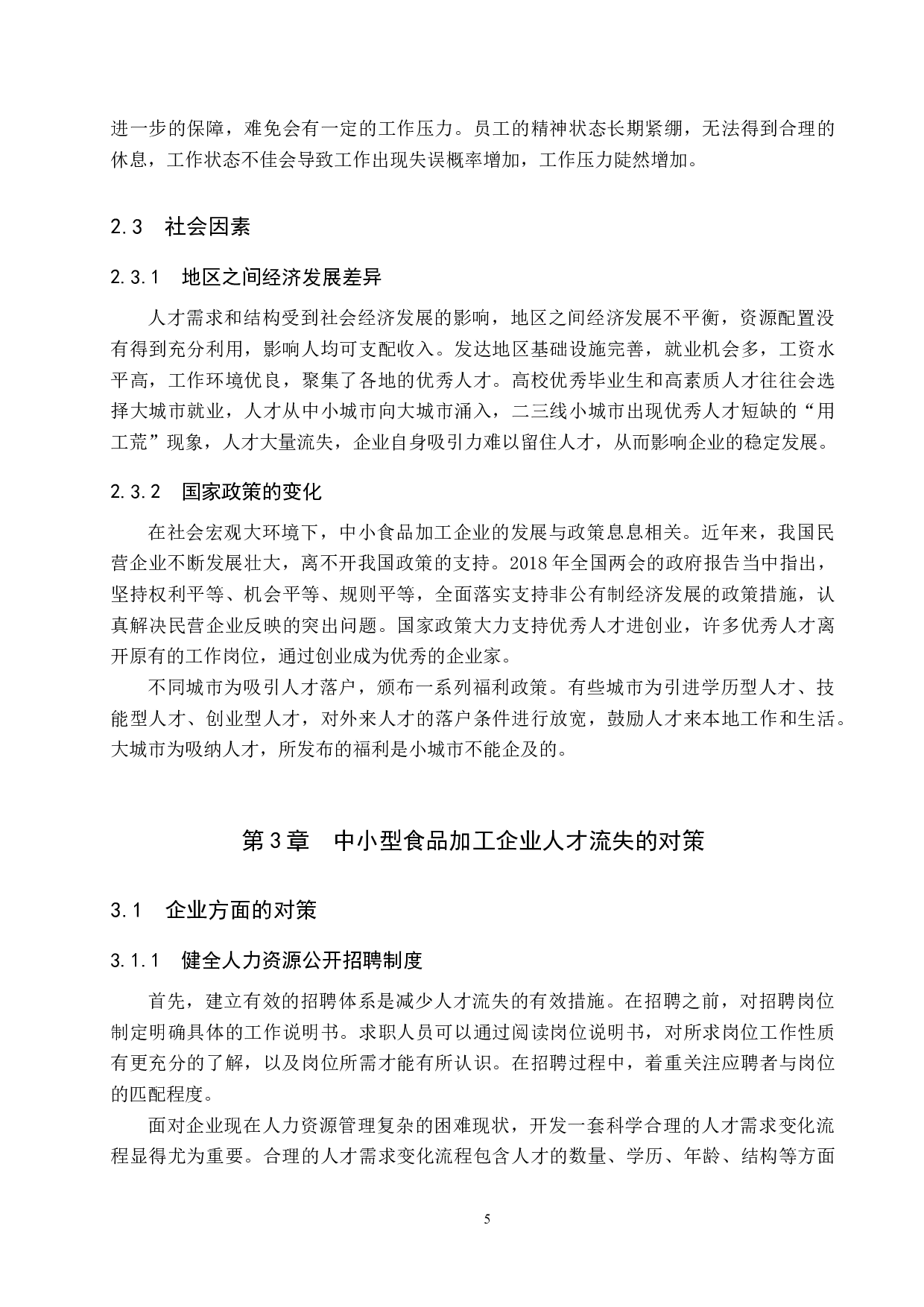 进一步的保障，难免会有一定的工作压力。员工的精神状态长期紧绷，无法得到合理的休息，工作状态不佳会导致工作出现失误概率增加，工作压力陡然增加。

2.3　社会因素

2.3.1　地区之间经济发展差异

人才需求和结构受到社会经济发展的影响，地区之间经济发展不平衡，资源配置没有得到充分利用，影响人均可支配收入。发达地区基础设施完善，就业机会多，工资水平高，工作环境优良，聚集了各地的优秀人才。高校优秀毕业生和高素质人才往往会选择大城市就业，人才从中小城市向大城市涌入，二三线小城市出现优秀人才短缺的“用工荒”现象，人才大量流失，企业自身吸引力难以留住人才，从而影响企业的稳定发展。

2.3.2　国家政策的变化

在社会宏观大环境下，中小食品加工企业的发展与政策息息相关。近年来，我国民营企业不断发展壮大，离不开我国政策的支持。2018 年全国两会的政府报告当中指出，坚持权利平等、机会平等、规则平等，全面落实支持非公有制经济发展的政策措施，认真解决民营企业反映的突出问题。国家政策大力支持优秀人才进创业，许多优秀人才离开原有的工作岗位，通过创业成为优秀的企业家。

不同城市为吸引人才落户，颁布一系列福利政策。有些城市为引进学历型人才、技能型人才、创业型人才，对外来人才的落户条件进行放宽，鼓励人才来本地工作和生活。大城市为吸纳人才，所发布的福利是小城市不能企及的。

第 3 章　中小型食品加工企业人才流失的对策

3.1　企业方面的对策

3.1.1　健全人力资源公开招聘制度

首先，建立有效的招聘体系是减少人才流失的有效措施。在招聘之前，对招聘岗位制定明确具体的工作说明书。求职人员可以通过阅读岗位说明书，对所求岗位工作性质有更充分的了解，以及岗位所需才能有所认识。在招聘过程中，着重关注应聘者与岗位的匹配程度。

面对企业现在人力资源管理复杂的困难现状，开发一套科学合理的人才需求变化流程显得尤为重要。合理的人才需求变化流程包含人才的数量、学历、年龄、结构等方面

5